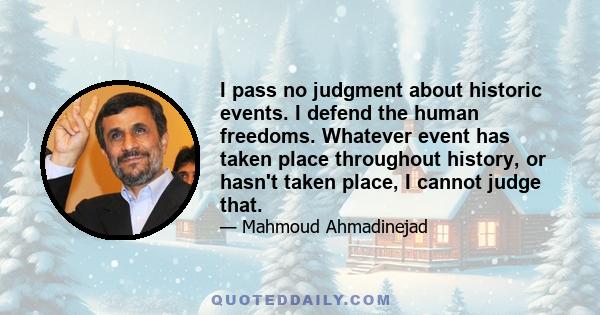 I pass no judgment about historic events. I defend the human freedoms. Whatever event has taken place throughout history, or hasn't taken place, I cannot judge that.

— Mahmoud Ahmadinejad

QUOTEDDAILY.COM